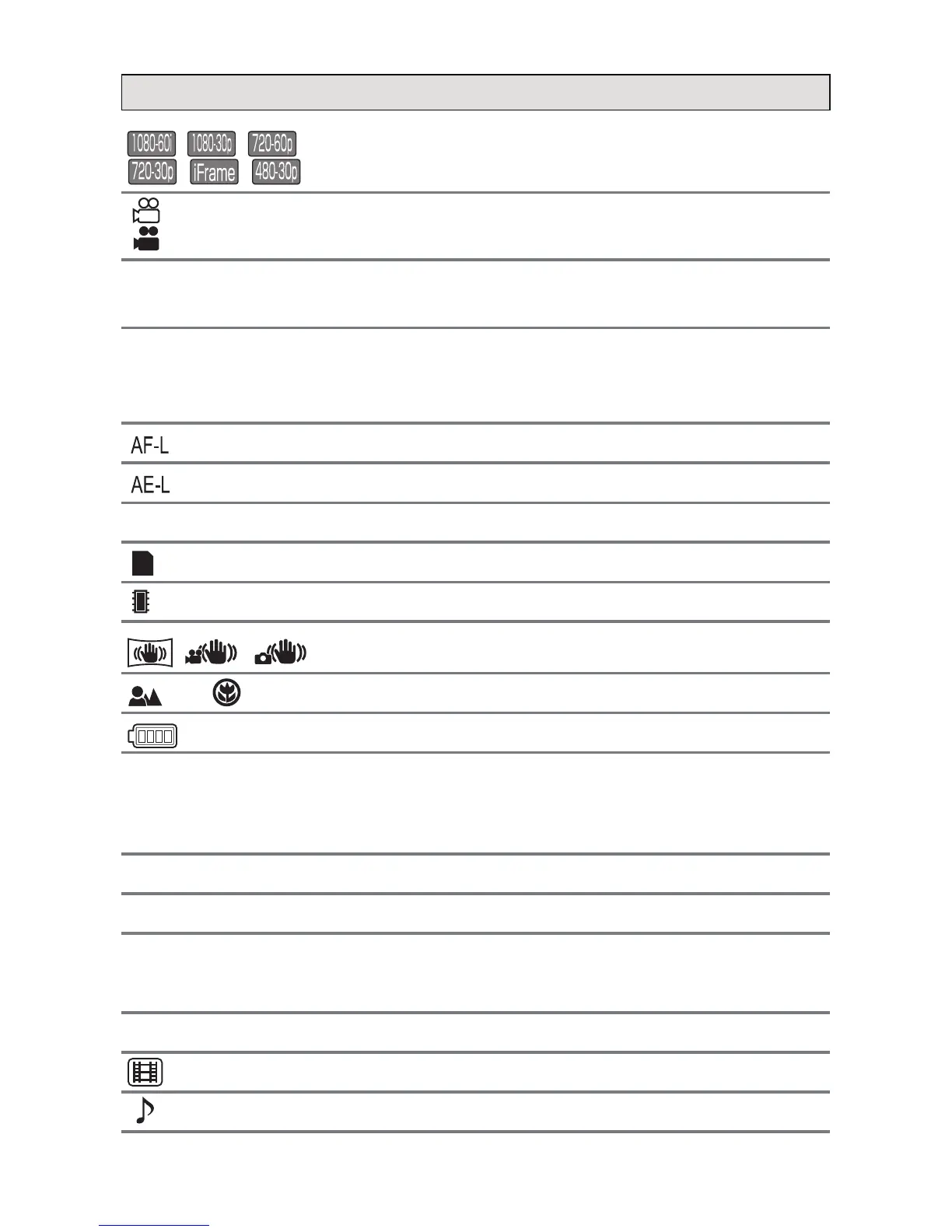 1080-60i 1080-30p 720-60p
720-30p iFrame 480-30p

AF-L

AE-L